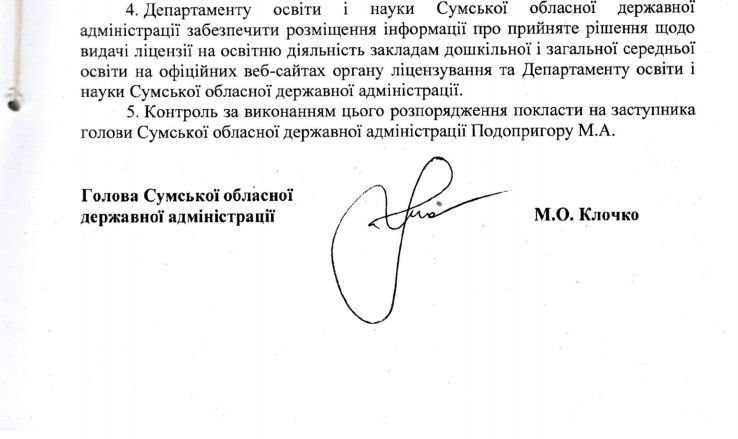 4. Департаменту освіти і науки Сумської обласної державної адміністрації забезпечити розміщення інформації про прийняте рішення щодо видачі ліцензії на освітню діяльність закладам дошкільної і загальної середньої освіти на офіційних веб-сайтах органу ліцензування та Департаменту освіти і науки Сумської обласної державної адміністрації.

5. Контроль за виконанням цього розпорядження покласти на заступника голови Сумської обласної державної адміністрації Подопригору М.А.

Голова Сумської обласної державної адміністрації

М.О. Клочко